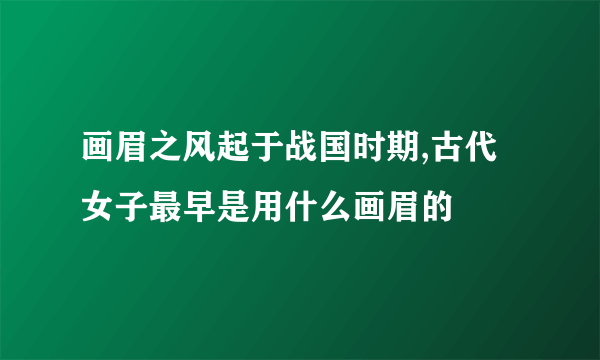 画眉之风起于战国时期,古代女子最早是用什么画眉的